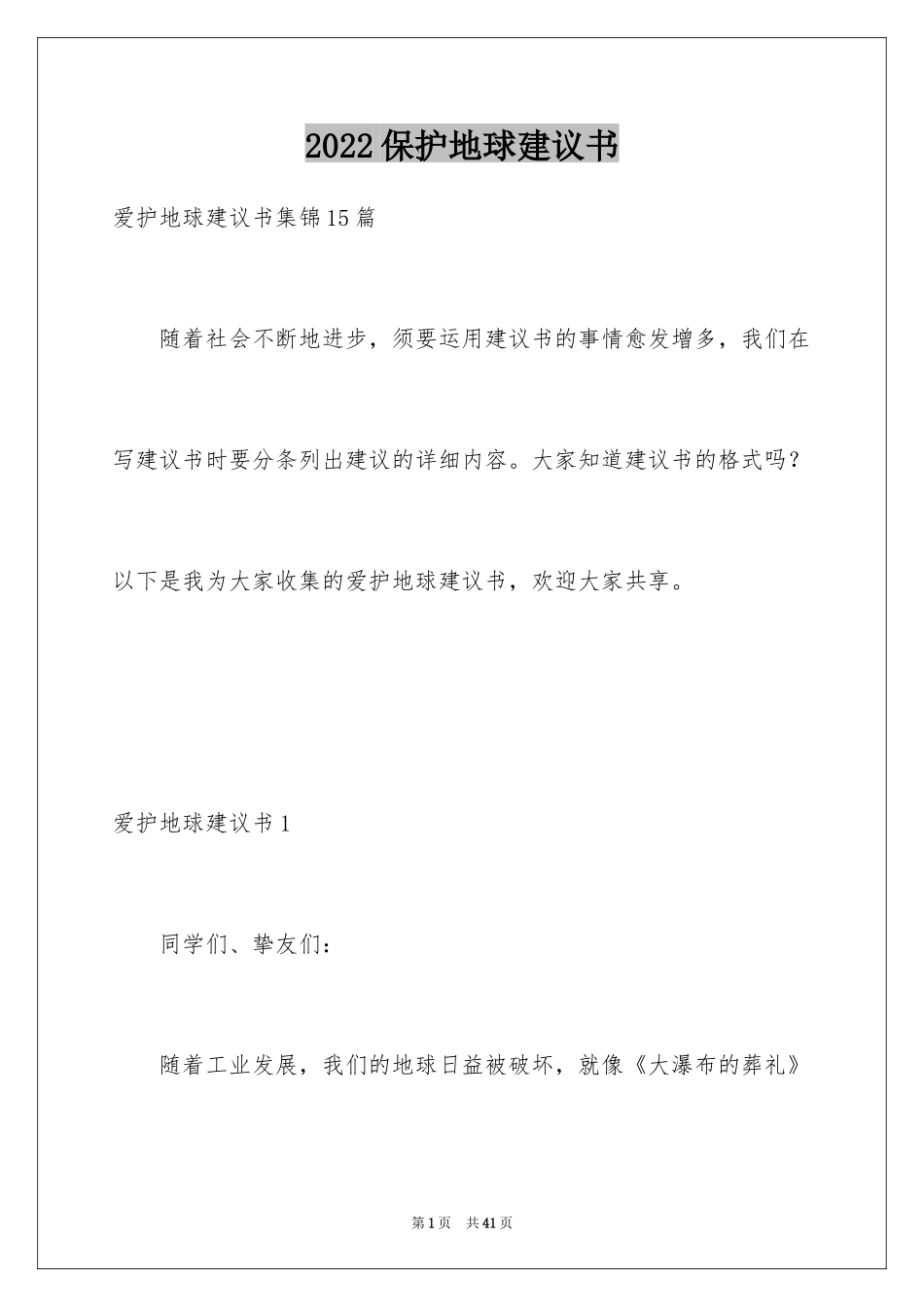 2022保护地球建议书

爱护地球建议书集锦15篇

随着社会不断地进步，须要运用建议书的事情愈发增多，我们在写建议书时要分条列出建议的详细内容。大家知道建议书的格式吗？以下是我为大家收集的爱护地球建议书，欢迎大家共享。

爱护地球建议书1

同学们、挚友们：

随着工业发展，我们的地球日益被破坏，就像《大瀑布的葬礼》

第1页 共41页